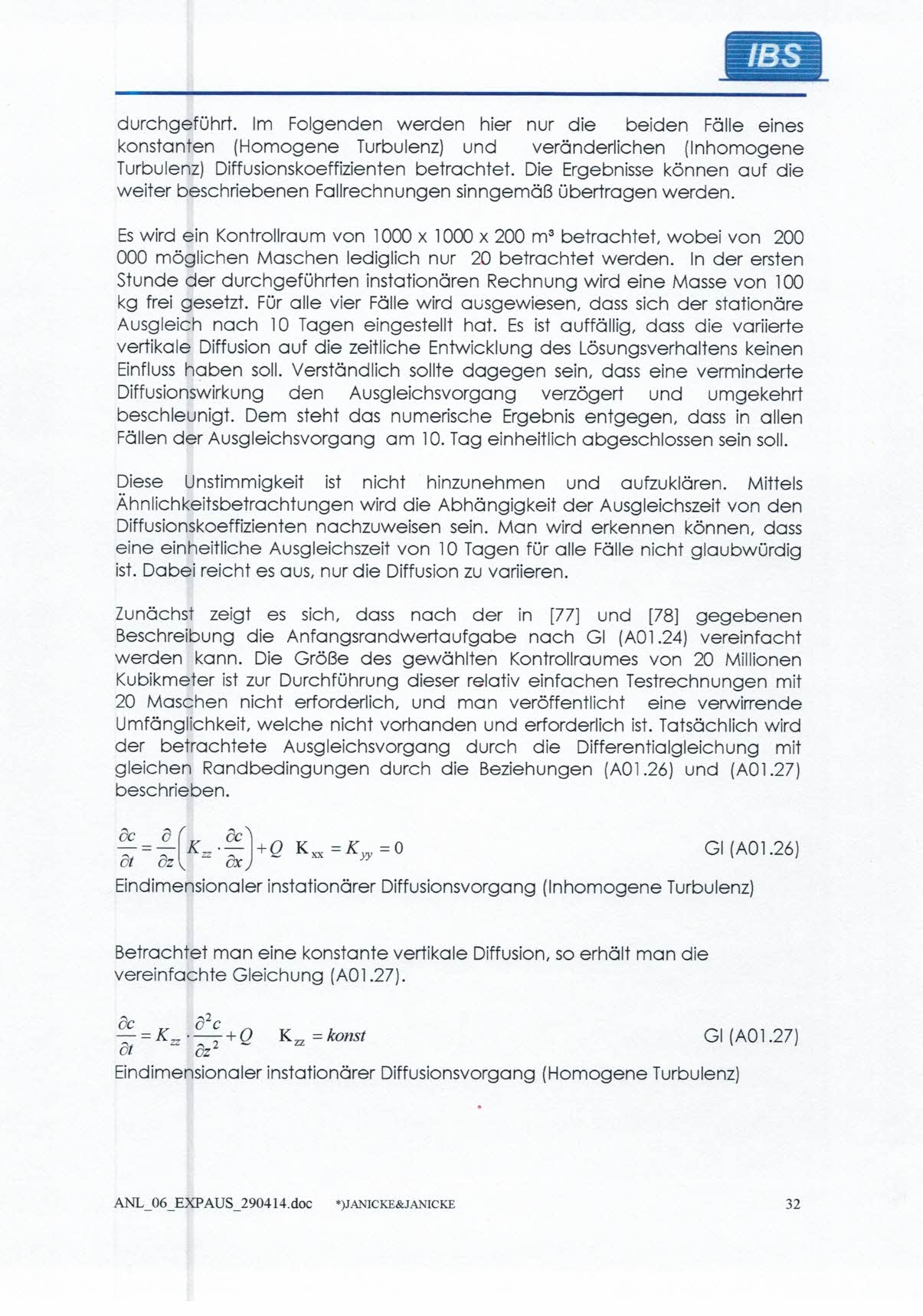 IBS

durchgeführt. Im Folgenden werden hier nur die beiden Fälle eines konstanten (Homogene Turbulenz) und veränderlichen (Inhomogene Turbulenz) Diffusionskoeffizienten betrachtet. Die Ergebnisse können auf die weiter beschriebenen Fallrechnungen sinngemäß übertragen werden.

Es wird ein Kontrollraum von 1000 x 1000 x 200 m³ betrachtet, wobei von 200 000 möglichen Maschen lediglich nur 20 betrachtet werden. In der ersten Stunde der durchgeführten instationären Rechnung wird eine Masse von 100 kg frei gesetzt. Für alle vier Fälle wird ausgewiesen, dass sich der stationäre Ausgleich nach 10 Tagen eingestellt hat. Es ist auffällig, dass die variierte vertikale Diffusion auf die zeitliche Entwicklung des Lösungsverhaltens keinen Einfluss haben soll. Verständlich sollte dagegen sein, dass eine verminderte Diffusionswirkung den Ausgleichsvorgang verzögert und umgekehrt beschleunigt. Dem steht das numerische Ergebnis entgegen, dass in allen Fällen der Ausgleichsvorgang am 10. Tag einheitlich abgeschlossen sein soll.

Diese Unstimmigkeit ist nicht hinzunehmen und aufzuklären. Mittels Ähnlichkeitsbetrachtungen wird die Abhängigkeit der Ausgleichszeit von den Diffusionskoeffizienten nachzuweisen sein. Man wird erkennen können, dass eine einheitliche Ausgleichszeit von 10 Tagen für alle Fälle nicht glaubwürdig ist. Dabei reicht es aus, nur die Diffusion zu variieren.

Zunächst zeigt es sich, dass nach der in [77] und [78] gegebenen Beschreibung die Anfangsrandwertaufgabe nach Gl (A01.24) vereinfacht werden kann. Die Größe des gewählten Kontrollraumes von 20 Millionen Kubikmeter ist zur Durchführung dieser relativ einfachen Testrechnungen mit 20 Maschen nicht erforderlich, und man veröffentlicht eine verwirrende Umfänglichkeit, welche nicht vorhanden und erforderlich ist. Tatsächlich wird der betrachtete Ausgleichsvorgang durch die Differentialgleichung mit gleichen Randbedingungen durch die Beziehungen (A01.26) und (A01.27) beschrieben.

$\frac{\partial c}{\partial t} = \frac{\partial}{\partial z}\left(K_{zz} \cdot \frac{\partial c}{\partial x}\right) + Q \quad K_{xx} = K_{yy} = 0$ Gl (A01.26)
Eindimensionaler instationärer Diffusionsvorgang (Inhomogene Turbulenz)

Betrachtet man eine konstante vertikale Diffusion, so erhält man die vereinfachte Gleichung (A01.27).

$\frac{\partial c}{\partial t} = K_{zz} \cdot \frac{\partial^2 c}{\partial z^2} + Q \quad K_{zz} = konst$ Gl (A01.27)
Eindimensionaler instationärer Diffusionsvorgang (Homogene Turbulenz)

ANL_06_EXPAUS_290414.doc *)JANICKE&JANICKE 32